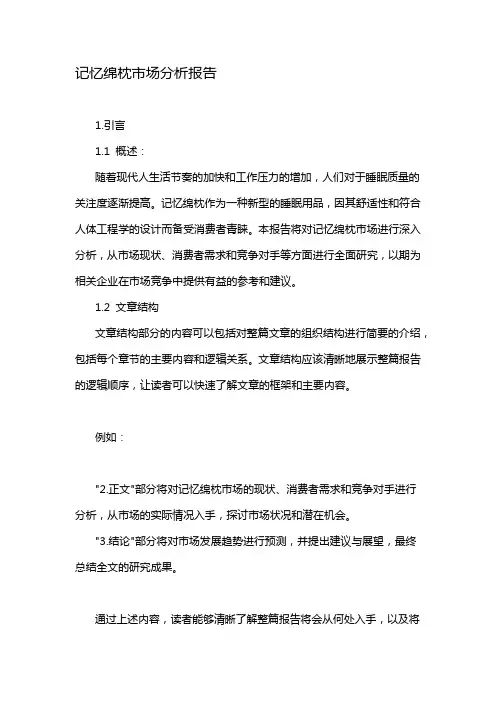 记忆绵枕市场分析报告

1.引言

1.1 概述：

随着现代人生活节奏的加快和工作压力的增加，人们对于睡眠质量的关注度逐渐提高。记忆绵枕作为一种新型的睡眠用品，因其舒适性和符合人体工程学的设计而备受消费者青睐。本报告将对记忆绵枕市场进行深入分析，从市场现状、消费者需求和竞争对手等方面进行全面研究，以期为相关企业在市场竞争中提供有益的参考和建议。

1.2 文章结构

文章结构部分的内容可以包括对整篇文章的组织结构进行简要的介绍，包括每个章节的主要内容和逻辑关系。文章结构应该清晰地展示整篇报告的逻辑顺序，让读者可以快速了解文章的框架和主要内容。

例如：

"2.正文"部分将对记忆绵枕市场的现状、消费者需求和竞争对手进行分析，从市场的实际情况入手，探讨市场状况和潜在机会。

"3.结论"部分将对市场发展趋势进行预测，并提出建议与展望，最终总结全文的研究成果。

通过上述内容，读者能够清晰了解整篇报告将会从何处入手，以及将